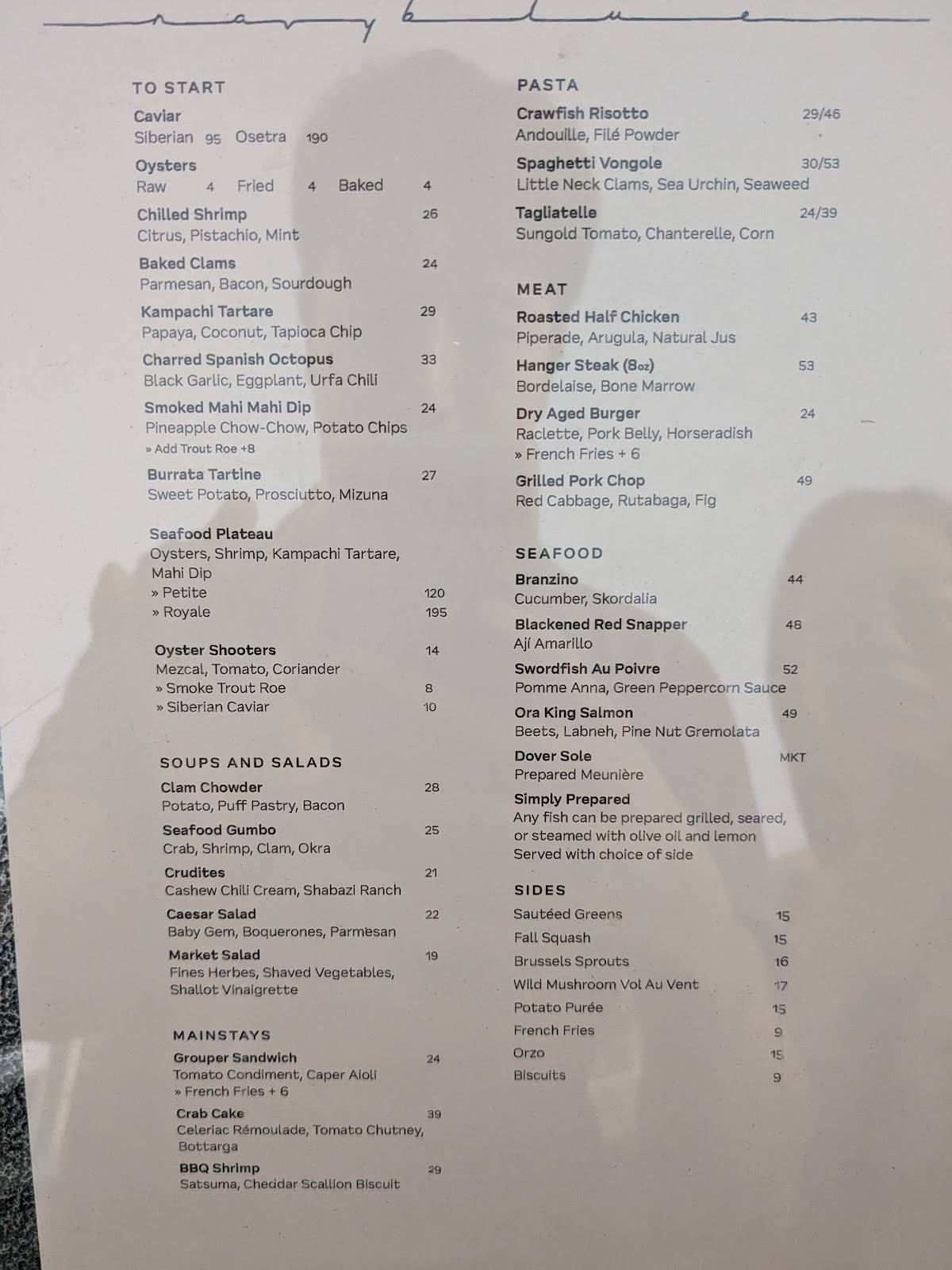 navy blue

TO START

Caviar
Siberian 95 Osetra 190

Oysters
Raw 4 Fried 4 Baked 4

Chilled Shrimp 26
Citrus, Pistachio, Mint

Baked Clams 24
Parmesan, Bacon, Sourdough

Kampachi Tartare 29
Papaya, Coconut, Tapioca Chip

Charred Spanish Octopus 33
Black Garlic, Eggplant, Urfa Chili

Smoked Mahi Mahi Dip 24
Pineapple Chow-Chow, Potato Chips
» Add Trout Roe +8

Burrata Tartine 27
Sweet Potato, Prosciutto, Mizuna

Seafood Plateau
Oysters, Shrimp, Kampachi Tartare, Mahi Dip
» Petite 120
» Royale 195

Oyster Shooters 14
Mezcal, Tomato, Coriander
» Smoke Trout Roe 8
» Siberian Caviar 10

SOUPS AND SALADS

Clam Chowder 28
Potato, Puff Pastry, Bacon

Seafood Gumbo 25
Crab, Shrimp, Clam, Okra

Crudites 21
Cashew Chili Cream, Shabazi Ranch

Caesar Salad 22
Baby Gem, Boquerones, Parmesan

Market Salad 19
Fines Herbes, Shaved Vegetables, Shallot Vinaigrette

MAINSTAYS

Grouper Sandwich 24
Tomato Condiment, Caper Aioli
» French Fries + 6

Crab Cake 39
Celeriac Rémoulade, Tomato Chutney, Bottarga

BBQ Shrimp 29
Satsuma, Cheddar Scallion Biscuit

PASTA

Crawfish Risotto 29/46
Andouille, Filé Powder

Spaghetti Vongole 30/53
Little Neck Clams, Sea Urchin, Seaweed

Tagliatelle 24/39
Sungold Tomato, Chanterelle, Corn

MEAT

Roasted Half Chicken 43
Piperade, Arugula, Natural Jus

Hanger Steak (8oz) 53
Bordelaise, Bone Marrow

Dry Aged Burger 24
Raclette, Pork Belly, Horseradish
» French Fries + 6

Grilled Pork Chop 49
Red Cabbage, Rutabaga, Fig

SEAFOOD

Branzino 44
Cucumber, Skordalia

Blackened Red Snapper 48
Ají Amarillo

Swordfish Au Poivre 52
Pomme Anna, Green Peppercorn Sauce

Ora King Salmon 49
Beets, Labneh, Pine Nut Gremolata

Dover Sole MKT
Prepared Meunière

Simply Prepared
Any fish can be prepared grilled, seared, or steamed with olive oil and lemon
Served with choice of side

SIDES

Sautéed Greens 15
Fall Squash 15
Brussels Sprouts 16
Wild Mushroom Vol Au Vent 17
Potato Purée 15
French Fries 9
Orzo 15
Biscuits 9